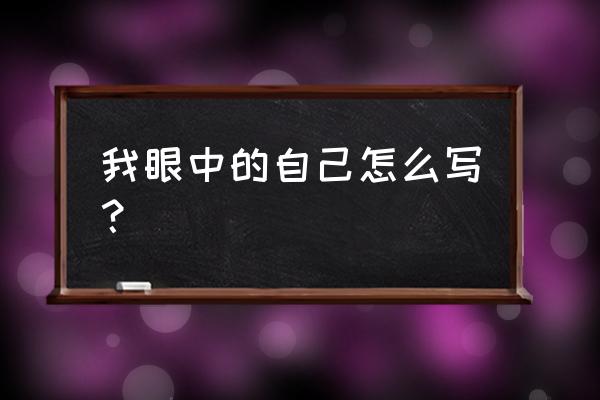 我眼中的自己怎么写？